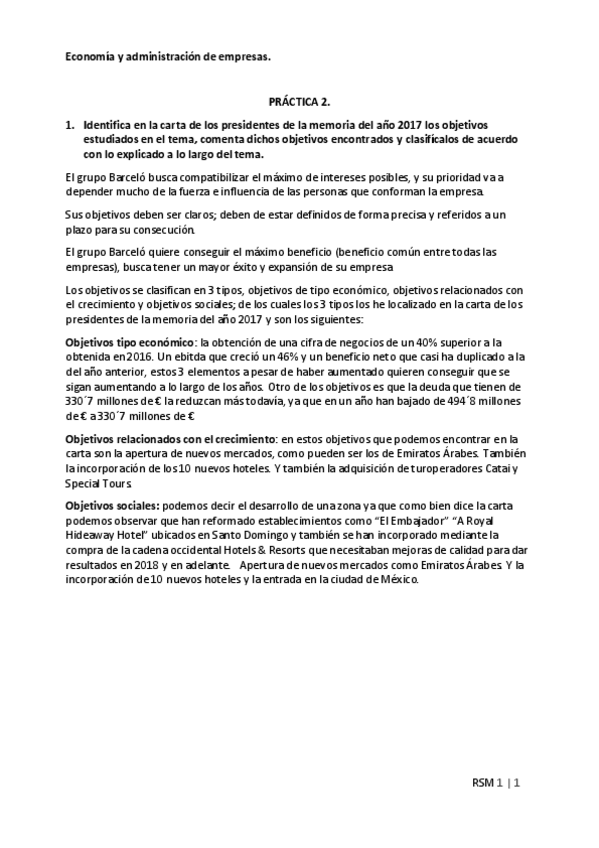 Economía y administración de empresas.

PRÁCTICA 2.

1. Identifica en la carta de los presidentes de la memoria del año 2017 los objetivos estudiados en el tema, comenta dichos objetivos encontrados y clasifícalos de acuerdo con lo explicado a lo largo del tema.

El grupo Barceló busca compatibilizar el máximo de intereses posibles, y su prioridad va a depender mucho de la fuerza e influencia de las personas que conforman la empresa.

Sus objetivos deben ser claros; deben de estar definidos de forma precisa y referidos a un plazo para su consecución.

El grupo Barceló quiere conseguir el máximo beneficio (beneficio común entre todas las empresas), busca tener un mayor éxito y expansión de su empresa

Los objetivos se clasifican en 3 tipos, objetivos de tipo económico, objetivos relacionados con el crecimiento y objetivos sociales; de los cuales los 3 tipos los he localizado en la carta de los presidentes de la memoria del año 2017 y son los siguientes:

Objetivos tipo económico: la obtención de una cifra de negocios de un 40% superior a la obtenida en 2016. Un ebitda que creció un 46% y un beneficio neto que casi ha duplicado a la del año anterior, estos 3 elementos a pesar de haber aumentado quieren conseguir que se sigan aumentando a lo largo de los años. Otro de los objetivos es que la deuda que tienen de 330´7 millones de € la reduzcan más todavía, ya que en un año han bajado de 494´8 millones de € a 330´7 millones de €

Objetivos relacionados con el crecimiento: en estos objetivos que podemos encontrar en la carta son la apertura de nuevos mercados, como pueden ser los de Emiratos Árabes. También la incorporación de los 10 nuevos hoteles. Y también la adquisición de turoperadores Catai y Special Tours

Objetivos sociales: podemos decir el desarrollo de una zona ya que como bien dice la carta podemos observar que han reformado establecimientos como "El Embajador" "A Royal Hideaway Hotel" ubicados en Santo Domingo y también se han incorporado mediante la compra de la cadena occidental Hotels & Resorts que necesitaban mejoras de calidad para dar resultados en 2018 y en adelante. Apertura de nuevos mercados como Emiratos Árabes Y la incorporación de 10 nuevos hoteles y la entrada en la ciudad de México.

RSM 1 | 1